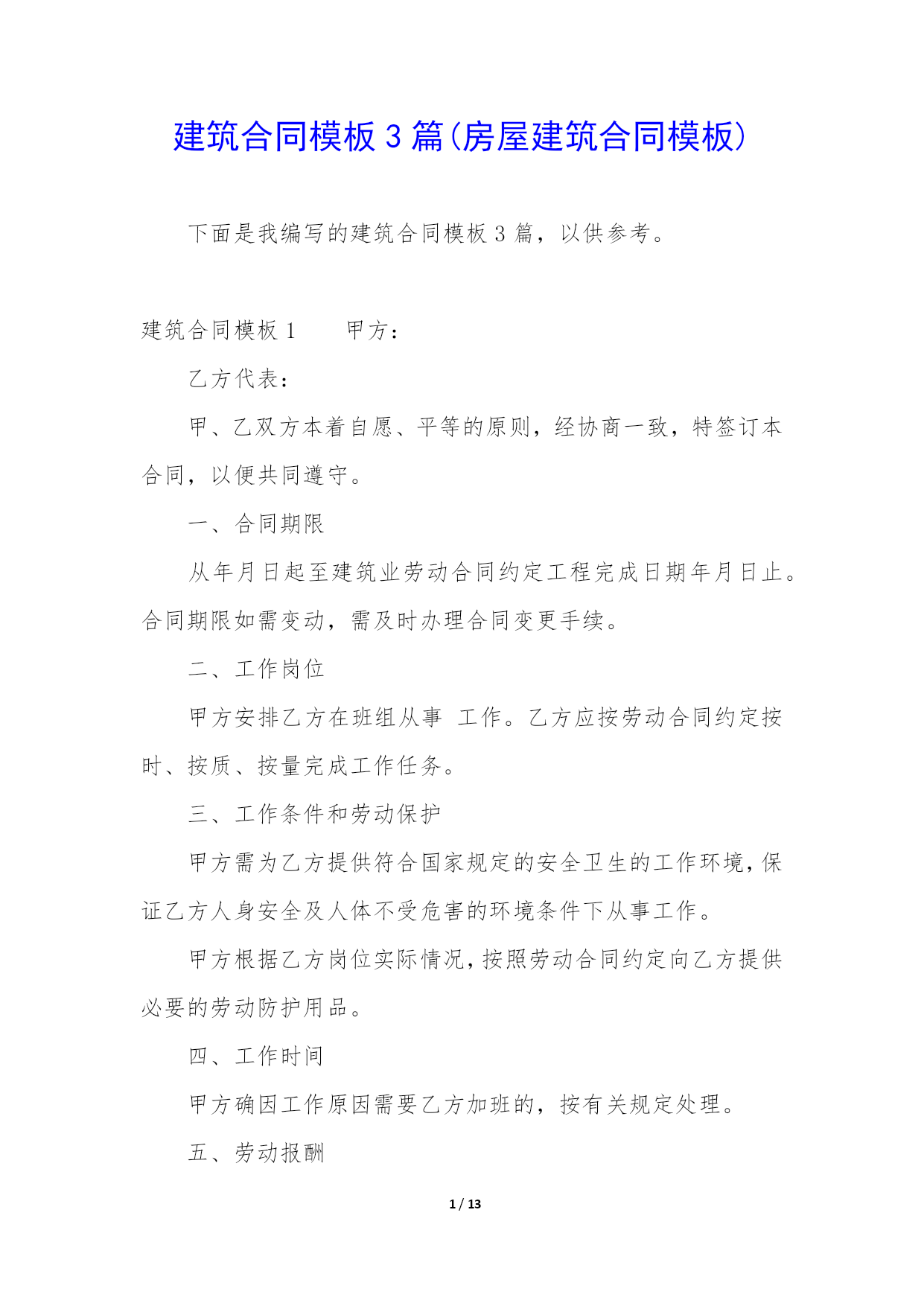 建筑合同模板3篇(房屋建筑合同模板)

下面是我编写的建筑合同模板3篇，以供参考。

建筑合同模板1　　甲方：

乙方代表：

甲、乙双方本着自愿、平等的原则，经协商一致，特签订本合同，以便共同遵守。

一、合同期限

从年月日起至建筑业劳动合同约定工程完成日期年月日止。合同期限如需变动，需及时办理合同变更手续。

二、工作岗位

甲方安排乙方在班组从事 工作。乙方应按劳动合同约定按时、按质、按量完成工作任务。

三、工作条件和劳动保护

甲方需为乙方提供符合国家规定的安全卫生的工作环境，保证乙方人身安全及人体不受危害的环境条件下从事工作。

甲方根据乙方岗位实际情况，按照劳动合同约定向乙方提供必要的劳动防护用品。

四、工作时间

甲方确因工作原因需要乙方加班的，按有关规定处理。

五、劳动报酬

1 / 13